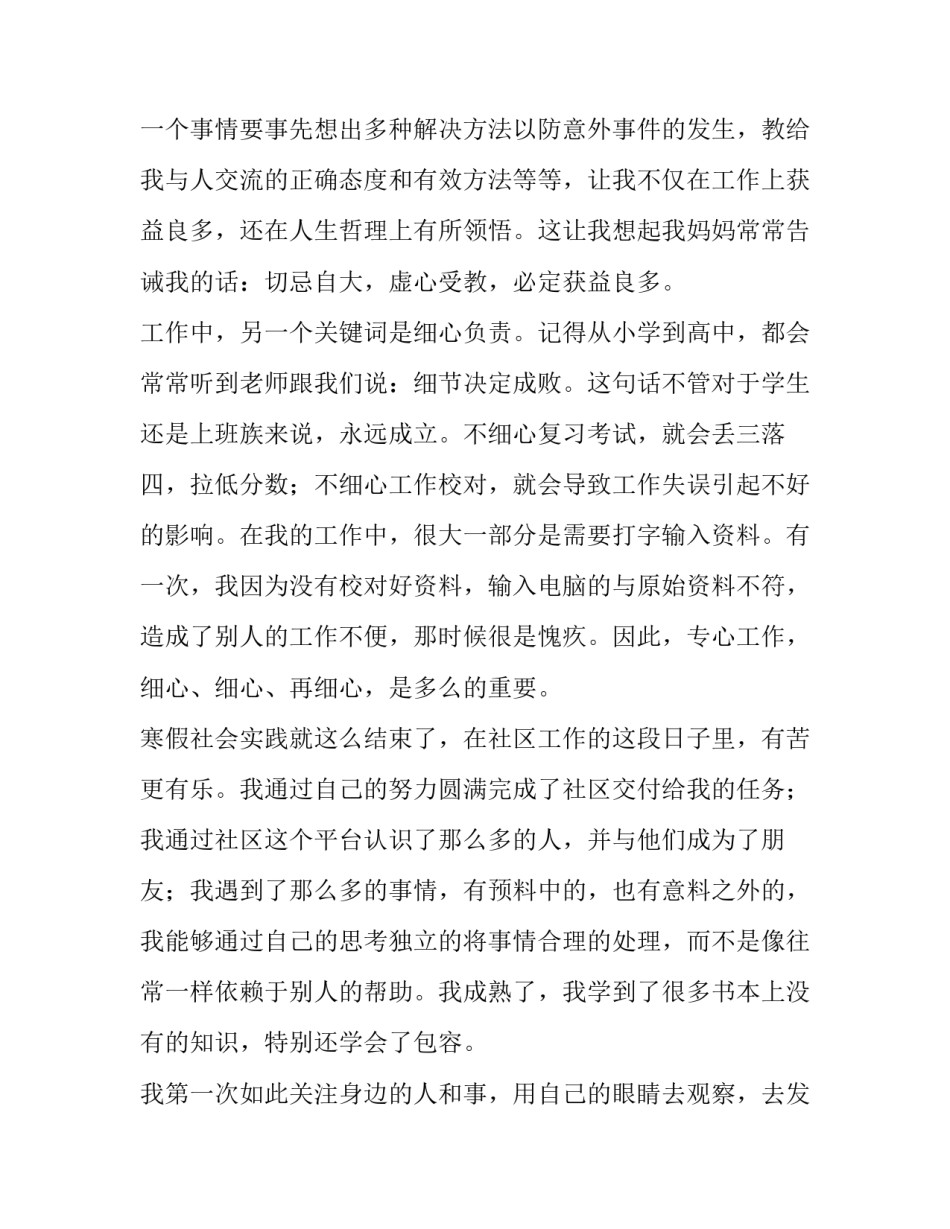 一个事情要事先想出多种解决方法以防意外事件的发生，教给我与人交流的正确态度和有效方法等等，让我不仅在工作上获益良多，还在人生哲理上有所领悟。这让我想起我妈妈常常告诫我的话：切忌自大，虚心受教，必定获益良多。

工作中，另一个关键词是细心负责。记得从小学到高中，都会常常听到老师跟我们说：细节决定成败。这句话不管对于学生还是上班族来说，永远成立。不细心复习考试，就会丢三落四，拉低分数；不细心工作校对，就会导致工作失误引起不好的影响。在我的工作中，很大一部分是需要打字输入资料。有一次，我因为没有校对好资料，输入电脑的与原始资料不符，造成了别人的工作不便，那时候很是愧疚。因此，专心工作，细心、细心、再细心，是多么的重要。

寒假社会实践就这么结束了，在社区工作的这段日子里，有苦更有乐。我通过自己的努力圆满完成了社区交付给我的任务；我通过社区这个平台认识了那么多的人，并与他们成为了朋友；我遇到了那么多的事情，有预料中的，也有意料之外的，我能够通过自己的思考独立的将事情合理的处理，而不是像往常一样依赖于别人的帮助。我成熟了，我学到了很多书本上没有的知识，特别还学会了包容。

我第一次如此关注身边的人和事，用自己的眼睛去观察，去发